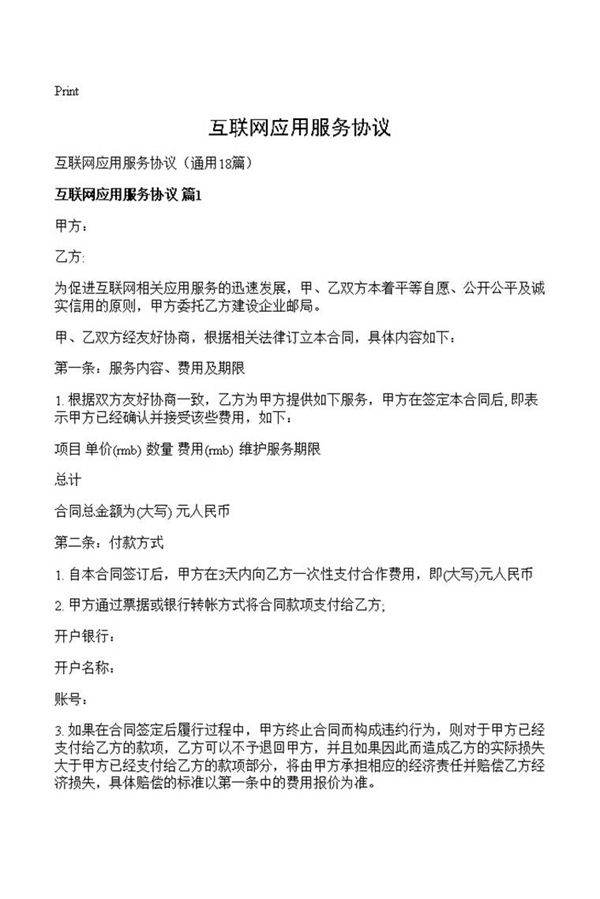 Print

互联网应用服务协议

互联网应用服务协议（通用18篇）

互联网应用服务协议 篇1

甲方：

乙方:

为促进互联网相关应用服务的迅速发展，甲、乙双方本着平等自愿、公开公平及诚实信用的原则，甲方委托乙方建设企业邮局。

甲、乙双方经友好协商，根据相关法律订立本合同，具体内容如下：

第一条：服务内容、费用及期限

1. 根据双方友好协商一致，乙方为甲方提供如下服务，甲方在签定本合同后，即表示甲方已经确认并接受该些费用，如下：

项目 单价(rmb) 数量 费用(rmb) 维护服务期限

总计

合同总金额为(大写) 元人民币

第二条：付款方式

1. 自本合同签订后，甲方在3天内向乙方一次性支付合作费用，即(大写)元人民币

2. 甲方通过票据或银行转帐方式将合同款项支付给乙方;

开户银行：

开户名称：

账号：

3. 如果在合同签定后履行过程中，甲方终止合同而构成违约行为，则对于甲方已经支付给乙方的款项，乙方可以不予退回甲方，并且如果因此而造成乙方的实际损失大于甲方已经支付给乙方的款项部分，将由甲方承担相应的经济责任并赔偿乙方经济损失，具体赔偿的标准以第一条中的费用报价为准。